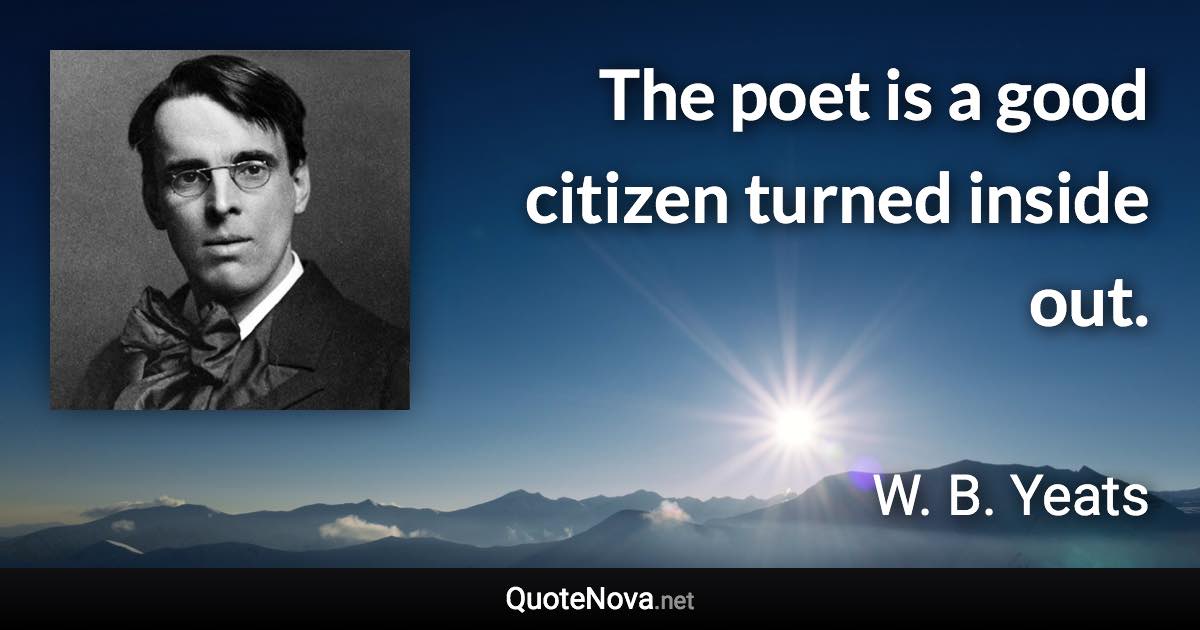 The poet is a good citizen turned inside out.

W. B. Yeats

QuoteNova.net